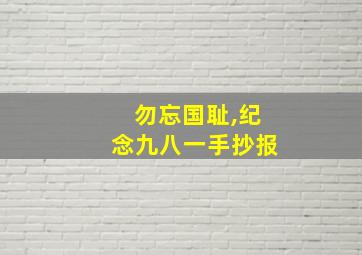 勿忘国耻,纪念九八一手抄报